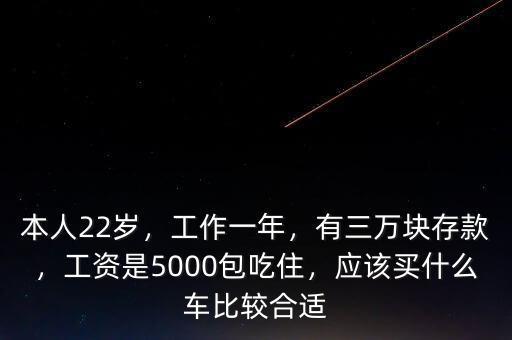 本人22岁，工作一年，有三万块存款，工资是5000包吃住，应该买什么车比较合适